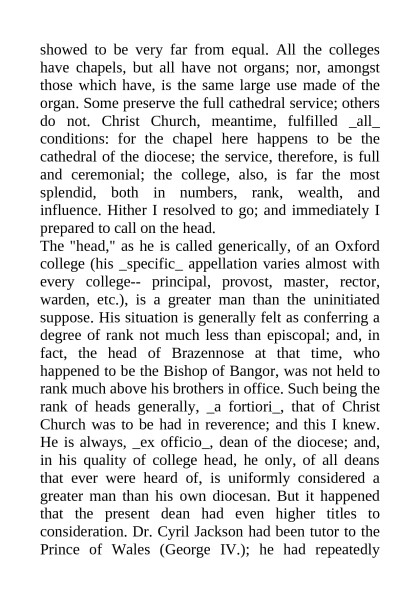 showed to be very far from equal. All the colleges have chapels, but all have not organs; nor, amongst those which have, is the same large use made of the organ. Some preserve the full cathedral service; others do not. Christ Church, meantime, fulfilled _all_ conditions: for the chapel here happens to be the cathedral of the diocese; the service, therefore, is full and ceremonial; the college, also, is far the most splendid, both in numbers, rank, wealth, and influence. Hither I resolved to go; and immediately I prepared to call on the head.
The "head," as he is called generically, of an Oxford college (his _specific_ appellation varies almost with every college-- principal, provost, master, rector, warden, etc.), is a greater man than the uninitiated suppose. His situation is generally felt as conferring a degree of rank not much less than episcopal; and, in fact, the head of Brazennose at that time, who happened to be the Bishop of Bangor, was not held to rank much above his brothers in office. Such being the rank of heads generally, _a fortiori_, that of Christ Church was to be had in reverence; and this I knew. He is always, _ex officio_, dean of the diocese; and, in his quality of college head, he only, of all deans that ever were heard of, is uniformly considered a greater man than his own diocesan. But it happened that the present dean had even higher titles to consideration. Dr. Cyril Jackson had been tutor to the Prince of Wales (George IV.); he had repeatedly